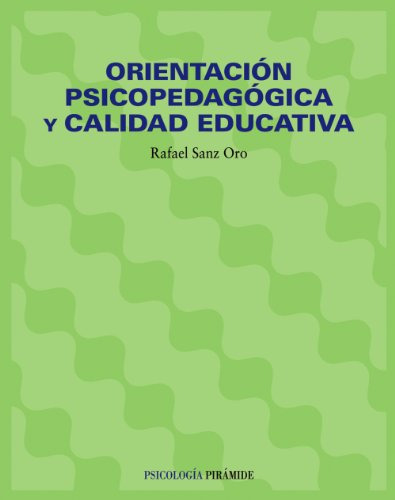 ORIENTACIÓN PSICOPEDAGÓGICA Y CALIDAD EDUCATIVA

Rafael Sanz Oro

PSICOLOGÍA PIRÁMIDE